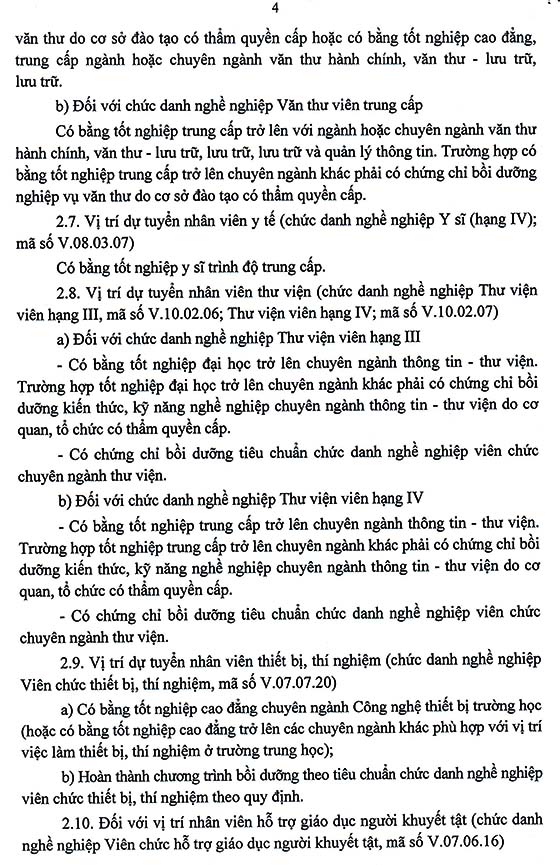 4

văn thư do cơ sở đào tạo có thẩm quyền cấp hoặc có bằng tốt nghiệp cao đẳng, trung cấp ngành hoặc chuyên ngành văn thư hành chính, văn thư - lưu trữ, lưu trữ.

b) Đối với chức danh nghề nghiệp Văn thư viên trung cấp

Có bằng tốt nghiệp trung cấp trở lên với ngành hoặc chuyên ngành văn thư hành chính, văn thư - lưu trữ, lưu trữ, lưu trữ và quản lý thông tin. Trường hợp có bằng tốt nghiệp trung cấp trở lên chuyên ngành khác phải có chứng chỉ bồi dưỡng nghiệp vụ văn thư do cơ sở đào tạo có thẩm quyền cấp.

2.7. Vị trí dự tuyển nhân viên y tế (chức danh nghề nghiệp Y sĩ (hạng IV); mã số V.08.03.07)

Có bằng tốt nghiệp y sĩ trình độ trung cấp.

2.8. Vị trí dự tuyển nhân viên thư viện (chức danh nghề nghiệp Thư viện viên hạng III, mã số V.10.02.06; Thư viện viên hạng IV; mã số V.10.02.07)

a) Đối với chức danh nghề nghiệp Thư viện viên hạng III

- Có bằng tốt nghiệp đại học trở lên chuyên ngành thông tin - thư viện. Trường hợp tốt nghiệp đại học trở lên chuyên ngành khác phải có chứng chỉ bồi dưỡng kiến thức, kỹ năng nghề nghiệp chuyên ngành thông tin - thư viện do cơ quan, tổ chức có thẩm quyền cấp.

- Có chứng chỉ bồi dưỡng tiêu chuẩn chức danh nghề nghiệp viên chức chuyên ngành thư viện.

b) Đối với chức danh nghề nghiệp Thư viện viên hạng IV

- Có bằng tốt nghiệp trung cấp trở lên chuyên ngành thông tin - thư viện. Trường hợp tốt nghiệp trung cấp trở lên chuyên ngành khác phải có chứng chỉ bồi dưỡng kiến thức, kỹ năng nghề nghiệp chuyên ngành thông tin - thư viện do cơ quan, tổ chức có thẩm quyền cấp.

- Có chứng chỉ bồi dưỡng tiêu chuẩn chức danh nghề nghiệp viên chức chuyên ngành thư viện.

2.9. Vị trí dự tuyển nhân viên thiết bị, thí nghiệm (chức danh nghề nghiệp Viên chức thiết bị, thí nghiệm, mã số V.07.07.20)

a) Có bằng tốt nghiệp cao đẳng chuyên ngành Công nghệ thiết bị trường học (hoặc có bằng tốt nghiệp cao đẳng trở lên các chuyên ngành khác phù hợp với vị trí việc làm thiết bị, thí nghiệm ở trường trung học);

b) Hoàn thành chương trình bồi dưỡng theo tiêu chuẩn chức danh nghề nghiệp viên chức thiết bị, thí nghiệm theo quy định.

2.10. Đối với vị trí nhân viên hỗ trợ giáo dục người khuyết tật (chức danh nghề nghiệp Viên chức hỗ trợ giáo dục người khuyết tật, mã số V.07.06.16)